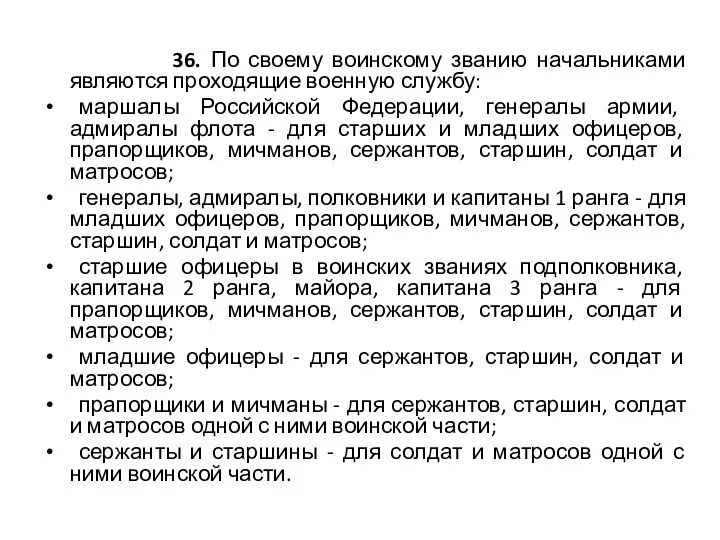 36. По своему воинскому званию начальниками являются проходящие военную службу:

• маршалы Российской Федерации, генералы армии, адмиралы флота - для старших и младших офицеров, прапорщиков, мичманов, сержантов, старшин, солдат и матросов;

• генералы, адмиралы, полковники и капитаны 1 ранга - для младших офицеров, прапорщиков, мичманов, сержантов, старшин, солдат и матросов;

• старшие офицеры в воинских званиях подполковника, капитана 2 ранга, майора, капитана 3 ранга - для прапорщиков, мичманов, сержантов, старшин, солдат и матросов;

• младшие офицеры - для сержантов, старшин, солдат и матросов;

• прапорщики и мичманы - для сержантов, старшин, солдат и матросов одной с ними воинской части;

• сержанты и старшины - для солдат и матросов одной с ними воинской части.